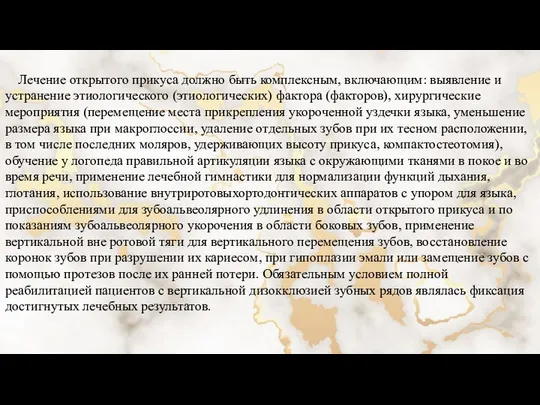 Лечение открытого прикуса должно быть комплексным, включающим: выявление и устранение этиологического (этиологических) фактора (факторов), хирургические мероприятия (перемещение места прикрепления укороченной уздечки языка, уменьшение размера языка при макроглоссии, удаление отдельных зубов при их тесном расположении, в том числе последних моляров, удерживающих высоту прикуса, компактостеотомия), обучение у логопеда правильной артикуляции языка с окружающими тканями в покое и во время речи, применение лечебной гимнастики для нормализации функций дыхания, глотания, использование внутриротовыхортодонтических аппаратов с упором для языка, приспособлениями для зубоальвеолярного удлинения в области открытого прикуса и по показаниям зубоальвеолярного укорочения в области боковых зубов, применение вертикальной вне ротовой тяги для вертикального перемещения зубов, восстановление коронок зубов при разрушении их кариесом, при гипоплазии эмали или замещение зубов с помощью протезов после их ранней потери. Обязательным условием полной реабилитацией пациентов с вертикальной дизокклюзией зубных рядов являлась фиксация достигнутых лечебных результатов.